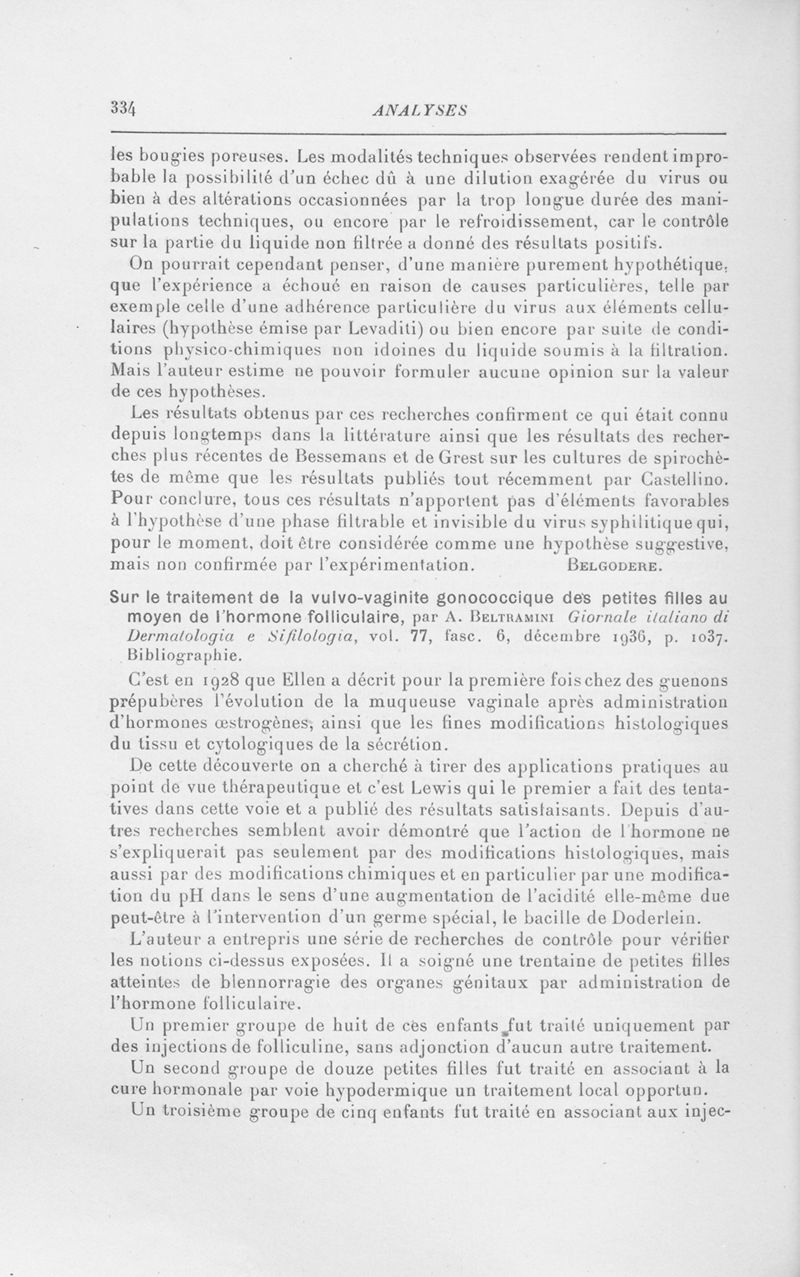 334 ANALYSES

les bougies poreuses. Les modalités techniques observées rendent improbable la possibilité d'un échec dû à une dilution exagérée du virus ou bien à des altérations occasionnées par la trop longue durée des manipulations techniques, ou encore par le refroidissement, car le contrôle sur la partie du liquide non filtrée a donné des résultats positifs.

On pourrait cependant penser, d'une manière purement hypothétique, que l'expérience a échoué en raison de causes particulières, telle par exemple celle d'une adhérence particulière du virus aux éléments cellulaires (hypothèse émise par Levaditi) ou bien encore par suite de conditions physico-chimiques non idoines du liquide soumis à la filtration. Mais l'auteur estime ne pouvoir formuler aucune opinion sur la valeur de ces hypothèses.

Les résultats obtenus par ces recherches confirment ce qui était connu depuis longtemps dans la littérature ainsi que les résultats des recherches plus récentes de Bessemans et de Grest sur les cultures de spirochètes de même que les résultats publiés tout récemment par Castellino. Pour conclure, tous ces résultats n'apportent pas d'éléments favorables à l'hypothèse d'une phase filtrable et invisible du virus syphilitique qui, pour le moment, doit être considérée comme une hypothèse suggestive, mais non confirmée par l'expérimentation. BELGODERE.

Sur le traitement de la vulvo-vaginite gonococcique des petites filles au moyen de l'hormone folliculaire, par A. BELTRAMINI Giornale italiano di Dermatologia e Sifilologia, vol. 77, fasc. 6, décembre 1936, p. 1037. Bibliographie.

C'est en 1928 que Ellen a décrit pour la première fois chez des guenons prépubères l'évolution de la muqueuse vaginale après administration d'hormones œstrogènes, ainsi que les fines modifications histologiques du tissu et cytologiques de la sécrétion.

De cette découverte on a cherché à tirer des applications pratiques au point de vue thérapeutique et c'est Lewis qui le premier a fait des tentatives dans cette voie et a publié des résultats satisfaisants. Depuis d'autres recherches semblent avoir démontré que l'action de l'hormone ne s'expliquerait pas seulement par des modifications histologiques, mais aussi par des modifications chimiques et en particulier par une modification du pH dans le sens d'une augmentation de l'acidité elle-même due peut-être à l'intervention d'un germe spécial, le bacille de Doderlein.

L'auteur a entrepris une série de recherches de contrôle pour vérifier les notions ci-dessus exposées. Il a soigné une trentaine de petites filles atteintes de blennorragie des organes génitaux par administration de l'hormone folliculaire.

Un premier groupe de huit de ces enfants fut traité uniquement par des injections de folliculine, sans adjonction d'aucun autre traitement.

Un second groupe de douze petites filles fut traité en associant à la cure hormonale par voie hypodermique un traitement local opportun.

Un troisième groupe de cinq enfants fut traité en associant aux injec-